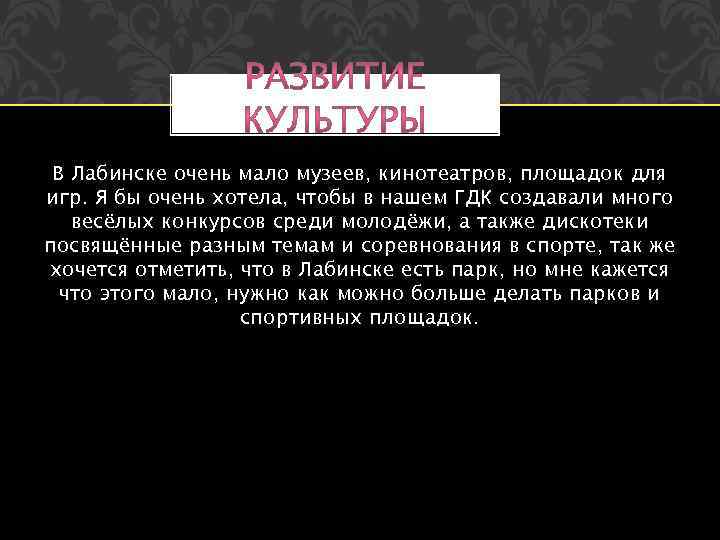 РАЗВИТИЕ КУЛЬТУРЫ

В Лабинске очень мало музеев, кинотеатров, площадок для игр. Я бы очень хотела, чтобы в нашем ГДК создавали много весёлых конкурсов среди молодёжи, а также дискотеки посвящённые разным темам и соревнования в спорте, так же хочется отметить, что в Лабинске есть парк, но мне кажется что этого мало, нужно как можно больше делать парков и спортивных площадок.